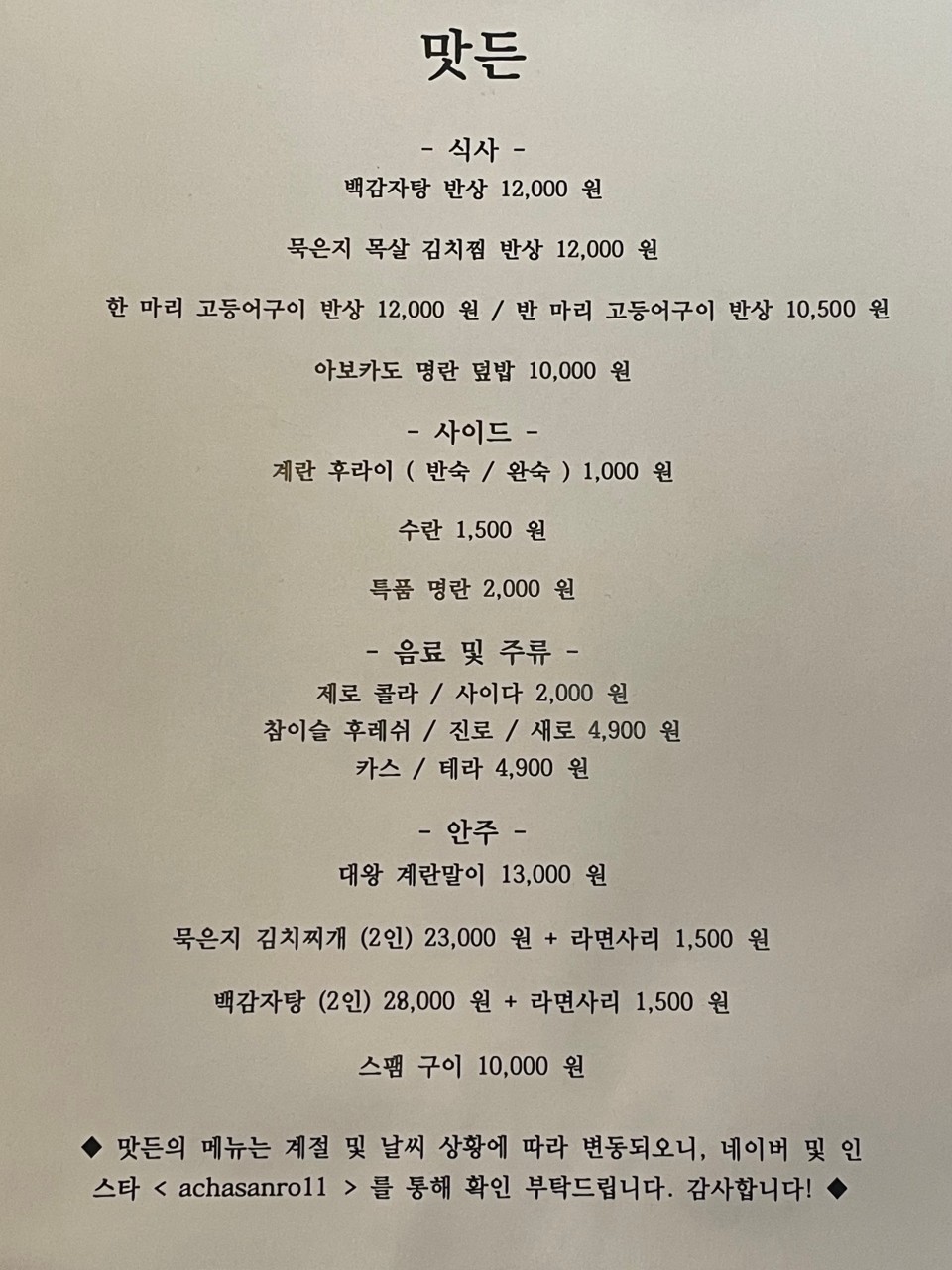 맛든

- 식사 -
백감자탕 반상 12,000 원

묵은지 목살 김치찜 반상 12,000 원

한 마리 고등어구이 반상 12,000 원 / 반 마리 고등어구이 반상 10,500 원

아보카도 명란 덮밥 10,000 원

- 사이드 -
계란 후라이 ( 반숙 / 완숙 ) 1,000 원

수란 1,500 원

특품 명란 2,000 원

- 음료 및 주류 -
제로 콜라 / 사이다 2,000 원
참이슬 후레쉬 / 진로 / 새로 4,900 원
카스 / 테라 4,900 원

- 안주 -
대왕 계란말이 13,000 원

묵은지 김치찌개 (2인) 23,000 원 + 라면사리 1,500 원

백감자탕 (2인) 28,000 원 + 라면사리 1,500 원

스팸 구이 10,000 원

◆ 맛든의 메뉴는 계절 및 날씨 상황에 따라 변동되오니, 네이버 및 인스타 < achasanro11 > 를 통해 확인 부탁드립니다. 감사합니다! ◆